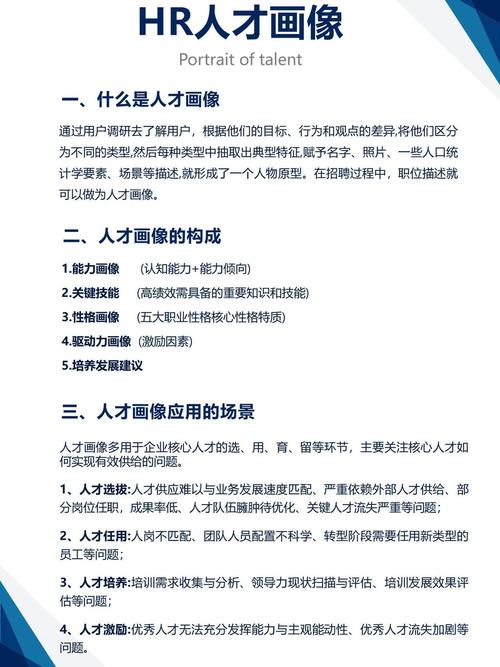 HR人才画像

Portrait of talent

一、什么是人才画像

通过用户调研去了解用户，根据他们的目标、行为和观点的差异,将他们区分为不同的类型,然后每种类型中抽取出典型特征,赋予名字、照片、一些人口统计学要素、场景等描述,就形成了一个人物原型。在招聘过程中，职位描述就可以做为人才画像。

二、人才画像的构成

1.能力画像 （认知能力+能力倾向）
2.关键技能 （高绩效需具备的重要知识和技能）
3.性格画像 （五大职业性格核心性格特质）
4.驱动力画像 （激励因素）
5.培养发展建议

三、人才画像应用的场景

人才画像多用于企业核心人才的选、用、育、留等环节，主要关注核心人才如何实现有效供给的问题。

1、人才选拔:人才供应难以与业务发展速度匹配、严重依赖外部人才供给、部分岗位任职，成果率低、人才队伍臃肿待优化、关键人才流失严重等问题；

2、人才任用:人岗不匹配、团队人员配置不科学、转型阶段需要任用新类型的员工等问题；

3、人才培养:培训需求收集与分析、领导力现状扫描与评估、培训发展效果评估等问题；

4、人才激励:优秀人才无法充分发挥能力与主观能动性、优秀人才流失加剧等问题。